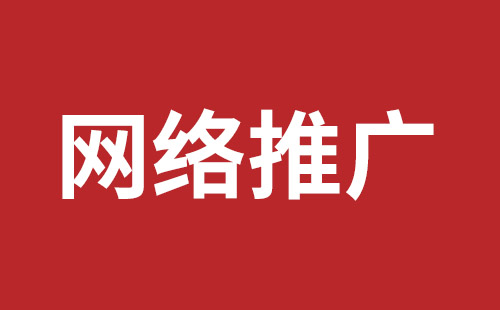 网络推广